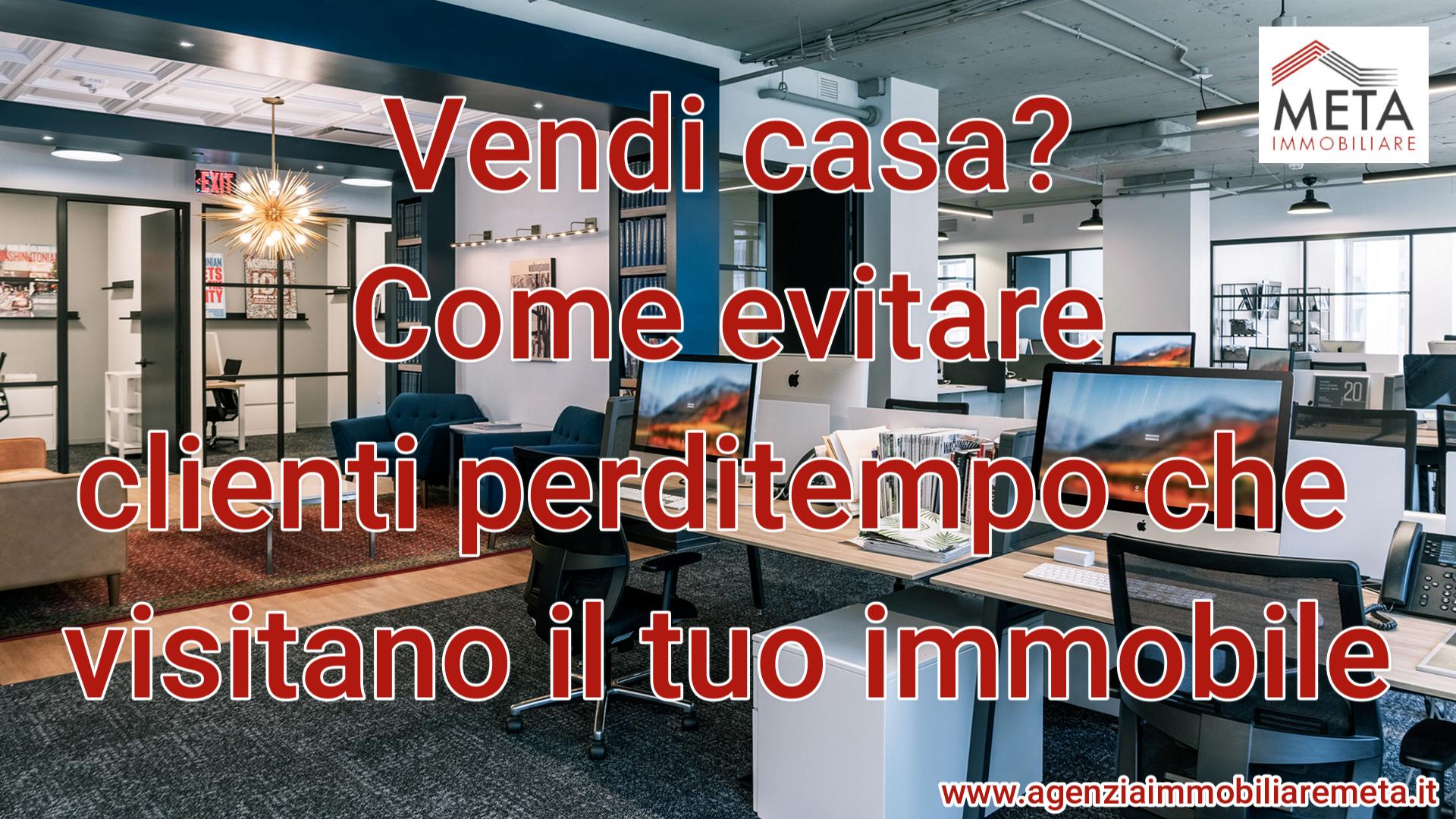 META
IMMOBILIARE

Vendi casa?
Come evitare
clienti perditempo che
visitano il tuo immobile

EXIT

20

www.agenziaimmobiliaremeta.it